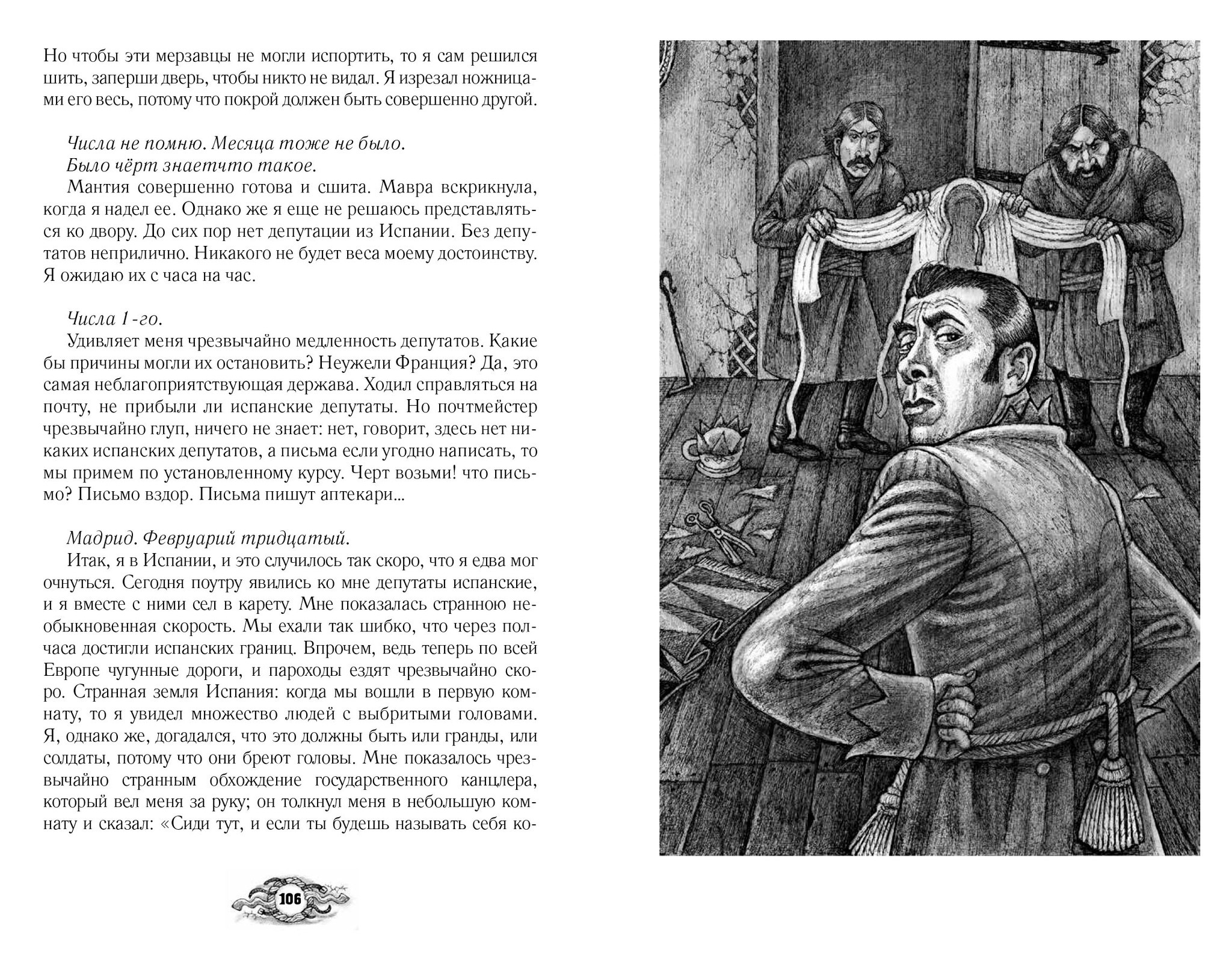 Но чтобы эти мерзавцы не могли испортить, то я сам решился шить, заперши дверь, чтобы никто не видал. Я изрезал ножницами его весь, потому что покрой должен быть совершенно другой.

Числа не помню. Месяца тоже не было.
Было чёрт знаетчто такое.

Мантия совершенно готова и сшита. Мавра вскрикнула, когда я надел ее. Однако же я еще не решаюсь представляться ко двору. До сих пор нет депутации из Испании. Без депутатов неприлично. Никакого не будет веса моему достоинству. Я ожидаю их с часа на час.

Числа 1-го.
Удивляет меня чрезвычайно медленность депутатов. Какие бы причины могли их остановить? Неужели Франция? Да, это самая неблагоприятствующая держава. Ходил справляться на почту, не прибыли ли испанские депутаты. Но почтмейстер чрезвычайно глуп, ничего не знает: нет, говорит, здесь нет никаких испанских депутатов, а письма если угодно написать, то мы примем по установленному курсу. Черт возьми! что письмо? Письмо вздор. Письма пишут аптекари...

Мадрид. Февруарий тридцатый.
Итак, я в Испании, и это случилось так скоро, что я едва мог очнуться. Сегодня поутру явились ко мне депутаты испанские, и я вместе с ними сел в карету. Мне показалась странною необыкновенная скорость. Мы ехали так шибко, что через полчаса достигли испанских границ. Впрочем, ведь теперь по всей Европе чугунные дороги, и пароходы ездят чрезвычайно скоро. Странная земля Испания: когда мы вошли в первую комнату, то я увидел множество людей с выбритыми головами. Я, однако же, догадался, что это должны быть или гранды, или солдаты, потому что они бреют головы. Мне показалось чрезвычайно странным обхождение государственного канцлера, который вел меня за руку; он толкнул меня в небольшую комнату и сказал: «Сиди тут, и если ты будешь называть себя ко-

106